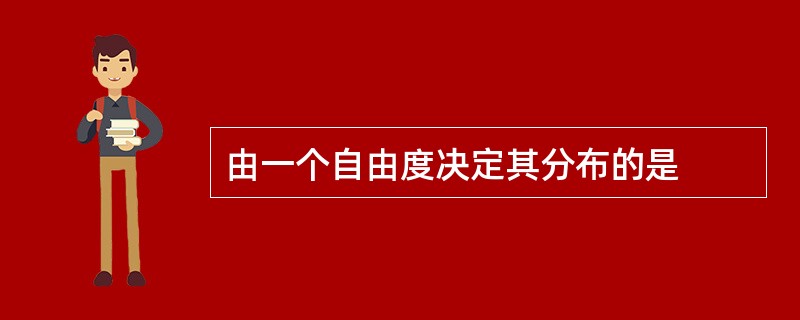 由一个自由度决定其分布的是